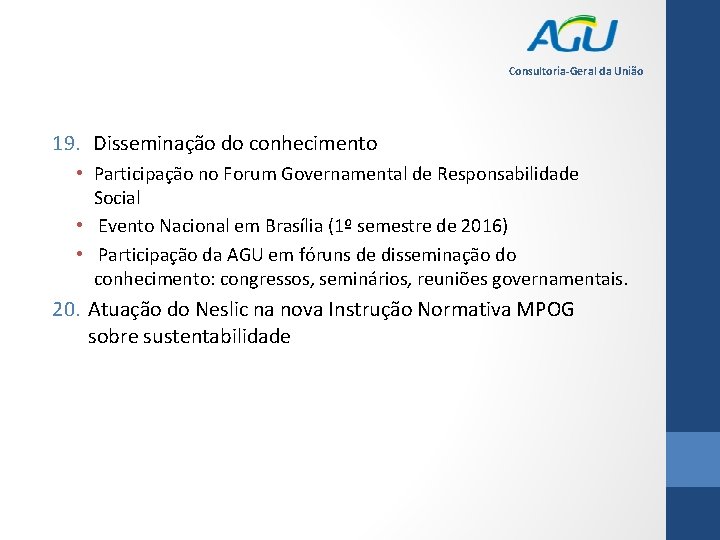 AGU
Consultoria-Geral da União

19. Disseminação do conhecimento
• Participação no Forum Governamental de Responsabilidade Social
• Evento Nacional em Brasília (1º semestre de 2016)
• Participação da AGU em fóruns de disseminação do conhecimento: congressos, seminários, reuniões governamentais.

20. Atuação do Neslic na nova Instrução Normativa MPOG sobre sustentabilidade